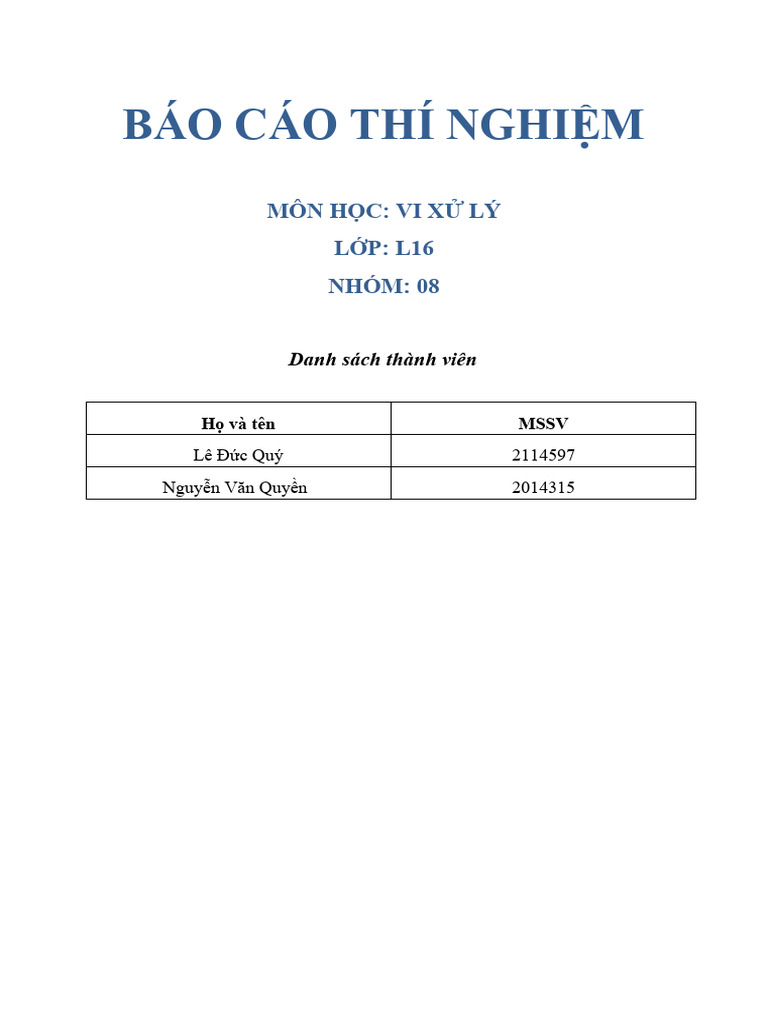 BÁO CÁO THÍ NGHIỆM

MÔN HỌC: VI XỬ LÝ

LỚP: L16

NHÓM: 08

Danh sách thành viên

| Họ và tên | MSSV |
|---|---|
| Lê Đức Quý | 2114597 |
| Nguyễn Văn Quyền | 2014315 |